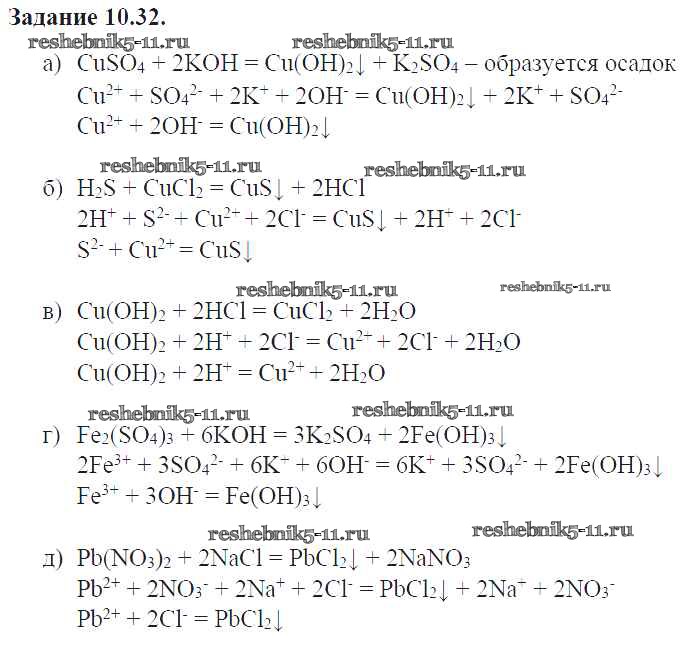 Задание 10.32.

reshebnik5-11.ru reshebnik5-11.ru

а) $CuSO_4 + 2KOH = Cu(OH)_2\downarrow + K_2SO_4$ – образуется осадок
$Cu^{2+} + SO_4^{2-} + 2K^+ + 2OH^- = Cu(OH)_2\downarrow + 2K^+ + SO_4^{2-}$
$Cu^{2+} + 2OH^- = Cu(OH)_2\downarrow$

reshebnik5-11.ru reshebnik5-11.ru

б) $H_2S + CuCl_2 = CuS\downarrow + 2HCl$
$2H^+ + S^{2-} + Cu^{2+} + 2Cl^- = CuS\downarrow + 2H^+ + 2Cl^-$
$S^{2-} + Cu^{2+} = CuS\downarrow$

reshebnik5-11.ru reshebnik5-11.ru

в) $Cu(OH)_2 + 2HCl = CuCl_2 + 2H_2O$
$Cu(OH)_2 + 2H^+ + 2Cl^- = Cu^{2+} + 2Cl^- + 2H_2O$
$Cu(OH)_2 + 2H^+ = Cu^{2+} + 2H_2O$

reshebnik5-11.ru reshebnik5-11.ru

г) $Fe_2(SO_4)_3 + 6KOH = 3K_2SO_4 + 2Fe(OH)_3\downarrow$
$2Fe^{3+} + 3SO_4^{2-} + 6K^+ + 6OH^- = 6K^+ + 3SO_4^{2-} + 2Fe(OH)_3\downarrow$
$Fe^{3+} + 3OH^- = Fe(OH)_3\downarrow$

reshebnik5-11.ru reshebnik5-11.ru

д) $Pb(NO_3)_2 + 2NaCl = PbCl_2\downarrow + 2NaNO_3$
$Pb^{2+} + 2NO_3^- + 2Na^+ + 2Cl^- = PbCl_2\downarrow + 2Na^+ + 2NO_3^-$
$Pb^{2+} + 2Cl^- = PbCl_2\downarrow$